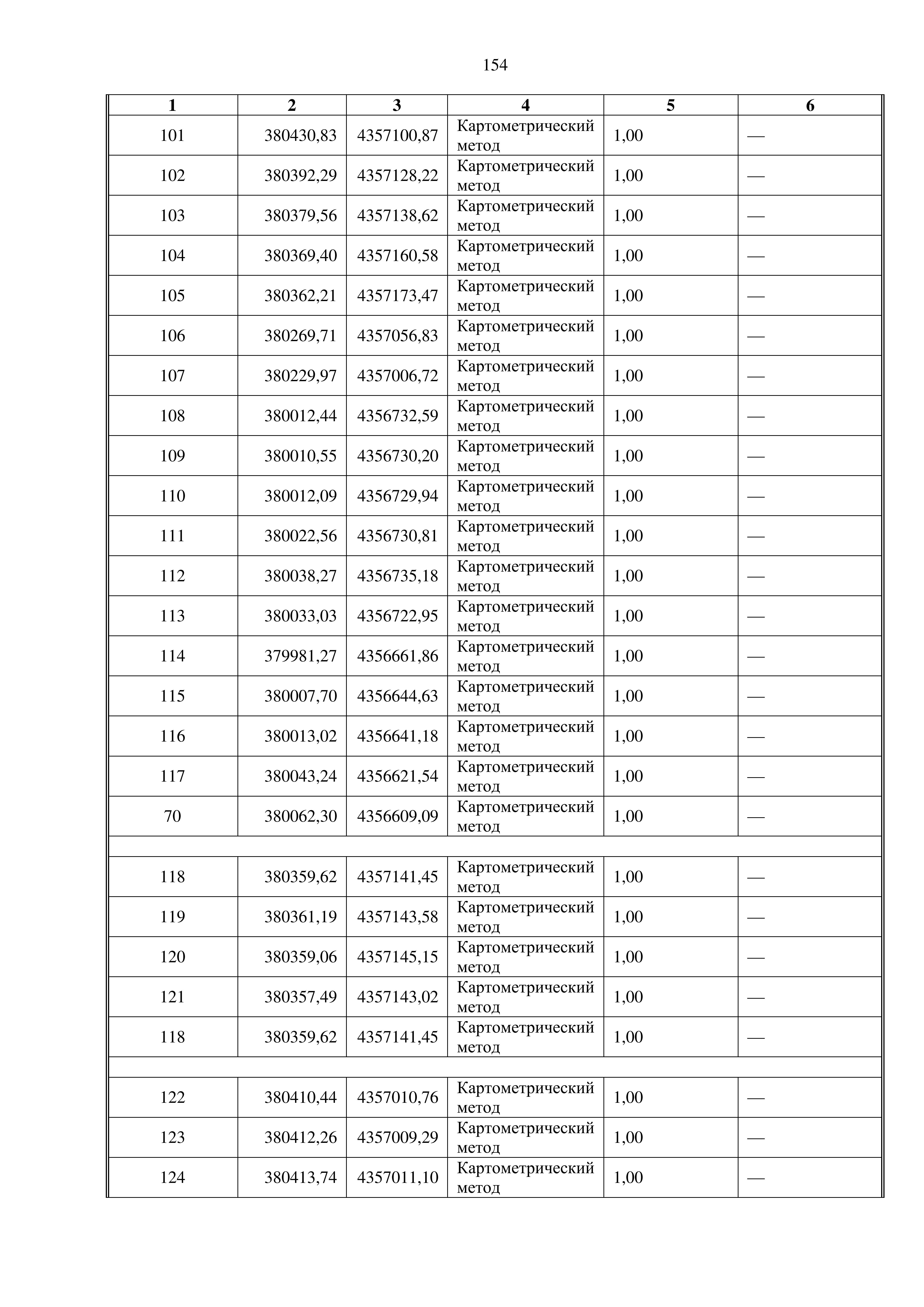 154

| 1 | 2 | 3 | 4 | 5 | 6 |
|---|---|---|---|---|---|
| 101 | 380430,83 | 4357100,87 | Картометрический метод | 1,00 | — |
| 102 | 380392,29 | 4357128,22 | Картометрический метод | 1,00 | — |
| 103 | 380379,56 | 4357138,62 | Картометрический метод | 1,00 | — |
| 104 | 380369,40 | 4357160,58 | Картометрический метод | 1,00 | — |
| 105 | 380362,21 | 4357173,47 | Картометрический метод | 1,00 | — |
| 106 | 380269,71 | 4357056,83 | Картометрический метод | 1,00 | — |
| 107 | 380229,97 | 4357006,72 | Картометрический метод | 1,00 | — |
| 108 | 380012,44 | 4356732,59 | Картометрический метод | 1,00 | — |
| 109 | 380010,55 | 4356730,20 | Картометрический метод | 1,00 | — |
| 110 | 380012,09 | 4356729,94 | Картометрический метод | 1,00 | — |
| 111 | 380022,56 | 4356730,81 | Картометрический метод | 1,00 | — |
| 112 | 380038,27 | 4356735,18 | Картометрический метод | 1,00 | — |
| 113 | 380033,03 | 4356722,95 | Картометрический метод | 1,00 | — |
| 114 | 379981,27 | 4356661,86 | Картометрический метод | 1,00 | — |
| 115 | 380007,70 | 4356644,63 | Картометрический метод | 1,00 | — |
| 116 | 380013,02 | 4356641,18 | Картометрический метод | 1,00 | — |
| 117 | 380043,24 | 4356621,54 | Картометрический метод | 1,00 | — |
| 70 | 380062,30 | 4356609,09 | Картометрический метод | 1,00 | — |
| | | | | | |
| 118 | 380359,62 | 4357141,45 | Картометрический метод | 1,00 | — |
| 119 | 380361,19 | 4357143,58 | Картометрический метод | 1,00 | — |
| 120 | 380359,06 | 4357145,15 | Картометрический метод | 1,00 | — |
| 121 | 380357,49 | 4357143,02 | Картометрический метод | 1,00 | — |
| 118 | 380359,62 | 4357141,45 | Картометрический метод | 1,00 | — |
| | | | | | |
| 122 | 380410,44 | 4357010,76 | Картометрический метод | 1,00 | — |
| 123 | 380412,26 | 4357009,29 | Картометрический метод | 1,00 | — |
| 124 | 380413,74 | 4357011,10 | Картометрический метод | 1,00 | — |